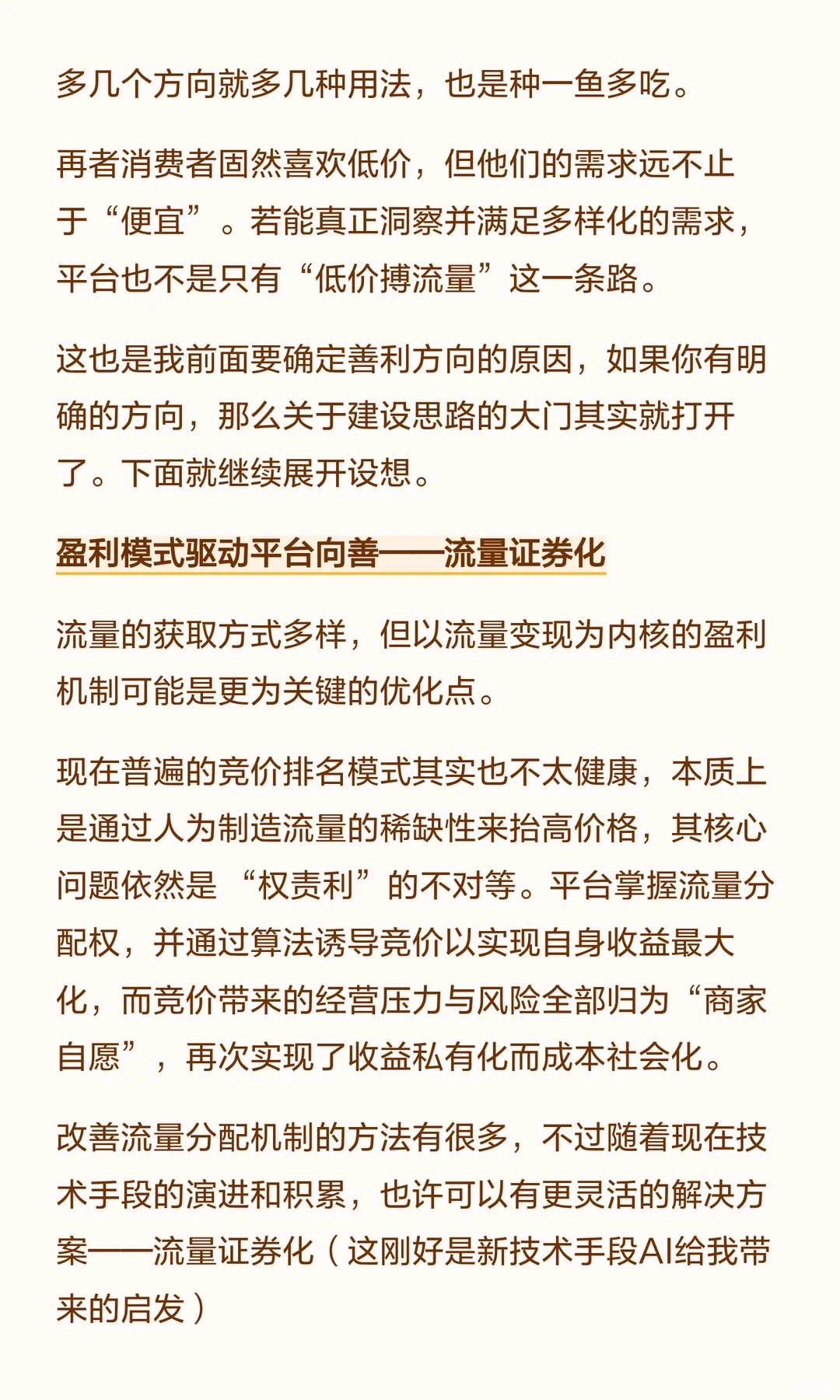 多几个方向就多几种用法，也是种一鱼多吃。

再者消费者固然喜欢低价，但他们的需求远不止于“便宜”。若能真正洞察并满足多样化的需求，平台也不是只有“低价搏流量”这一条路。

这也是我前面要确定善利方向的原因，如果你有明确的方向，那么关于建设思路的大门其实就打开了。下面就继续展开设想。

盈利模式驱动平台向善——流量证券化

流量的获取方式多样，但以流量变现为内核的盈利机制可能是更为关键的优化点。

现在普遍的竞价排名模式其实也不太健康，本质上是通过人为制造流量的稀缺性来抬高价格，其核心问题依然是“权责利”的不对等。平台掌握流量分配权，并通过算法诱导竞价以实现自身收益最大化，而竞价带来的经营压力与风险全部归为“商家自愿”，再次实现了收益私有化而成本社会化。

改善流量分配机制的方法有很多，不过随着现在技术手段的演进和积累，也许可以有更灵活的解决方案——流量证券化（这刚好是新技术手段AI给我带来的启发）